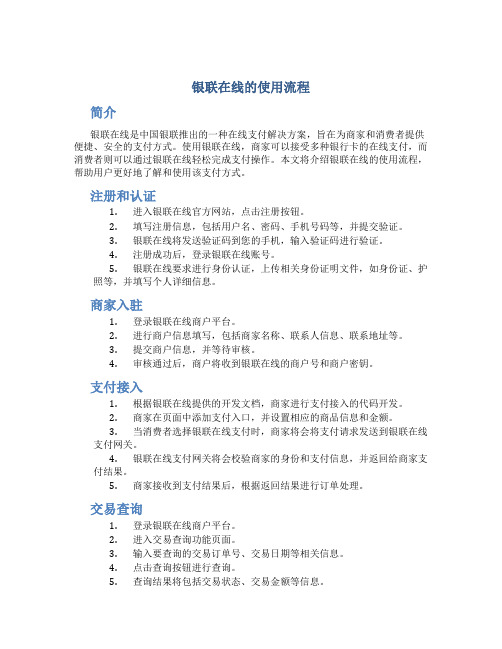 银联在线的使用流程

简介

银联在线是中国银联推出的一种在线支付解决方案，旨在为商家和消费者提供便捷、安全的支付方式。使用银联在线，商家可以接受多种银行卡的在线支付，而消费者则可以通过银联在线轻松完成支付操作。本文将介绍银联在线的使用流程，帮助用户更好地了解和使用该支付方式。

注册和认证

1. 进入银联在线官方网站，点击注册按钮。
2. 填写注册信息，包括用户名、密码、手机号码等，并提交验证。
3. 银联在线将发送验证码到您的手机，输入验证码进行验证。
4. 注册成功后，登录银联在线账号。
5. 银联在线要求进行身份认证，上传相关身份证明文件，如身份证、护照等，并填写个人详细信息。

商家入驻

1. 登录银联在线商户平台。
2. 进行商户信息填写，包括商家名称、联系人信息、联系地址等。
3. 提交商户信息，并等待审核。
4. 审核通过后，商户将收到银联在线的商户号和商户密钥。

支付接入

1. 根据银联在线提供的开发文档，商家进行支付接入的代码开发。
2. 商家在页面中添加支付入口，并设置相应的商品信息和金额。
3. 当消费者选择银联在线支付时，商家将会将支付请求发送到银联在线支付网关。
4. 银联在线支付网关将会校验商家的身份和支付信息，并返回给商家支付结果。
5. 商家接收到支付结果后，根据返回结果进行订单处理。

交易查询

1. 登录银联在线商户平台。
2. 进入交易查询功能页面。
3. 输入要查询的交易订单号、交易日期等相关信息。
4. 点击查询按钮进行查询。
5. 查询结果将包括交易状态、交易金额等信息。